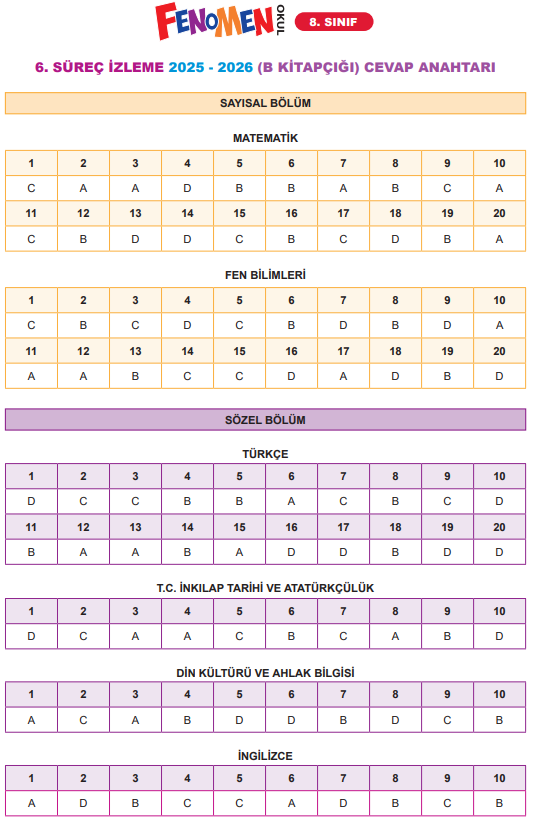 FENOMEN OKUL 8. SINIF

6. SÜREÇ İZLEME 2025 - 2026 (B KİTAPÇIĞI) CEVAP ANAHTARI

SAYISAL BÖLÜM

MATEMATİK

| 1 | 2 | 3 | 4 | 5 | 6 | 7 | 8 | 9 | 10 |
|---|---|---|---|---|---|---|---|---|---|
| C | A | A | D | B | B | A | B | C | A |
| 11 | 12 | 13 | 14 | 15 | 16 | 17 | 18 | 19 | 20 |
| C | B | D | D | C | B | C | D | B | A |

FEN BİLİMLERİ

| 1 | 2 | 3 | 4 | 5 | 6 | 7 | 8 | 9 | 10 |
|---|---|---|---|---|---|---|---|---|---|
| C | B | C | D | C | B | D | B | D | A |
| 11 | 12 | 13 | 14 | 15 | 16 | 17 | 18 | 19 | 20 |
| A | A | B | C | C | D | A | D | B | D |

SÖZEL BÖLÜM

TÜRKÇE

| 1 | 2 | 3 | 4 | 5 | 6 | 7 | 8 | 9 | 10 |
|---|---|---|---|---|---|---|---|---|---|
| D | C | C | B | B | A | C | B | C | D |
| 11 | 12 | 13 | 14 | 15 | 16 | 17 | 18 | 19 | 20 |
| B | A | A | B | A | D | D | B | D | D |

T.C. İNKILAP TARİHİ VE ATATÜRKÇÜLÜK

| 1 | 2 | 3 | 4 | 5 | 6 | 7 | 8 | 9 | 10 |
|---|---|---|---|---|---|---|---|---|---|
| D | C | A | A | C | B | C | A | B | D |

DİN KÜLTÜRÜ VE AHLAK BİLGİSİ

| 1 | 2 | 3 | 4 | 5 | 6 | 7 | 8 | 9 | 10 |
|---|---|---|---|---|---|---|---|---|---|
| A | C | A | B | D | D | B | D | C | B |

İNGİLİZCE

| 1 | 2 | 3 | 4 | 5 | 6 | 7 | 8 | 9 | 10 |
|---|---|---|---|---|---|---|---|---|---|
| A | D | B | C | C | A | D | B | C | B |